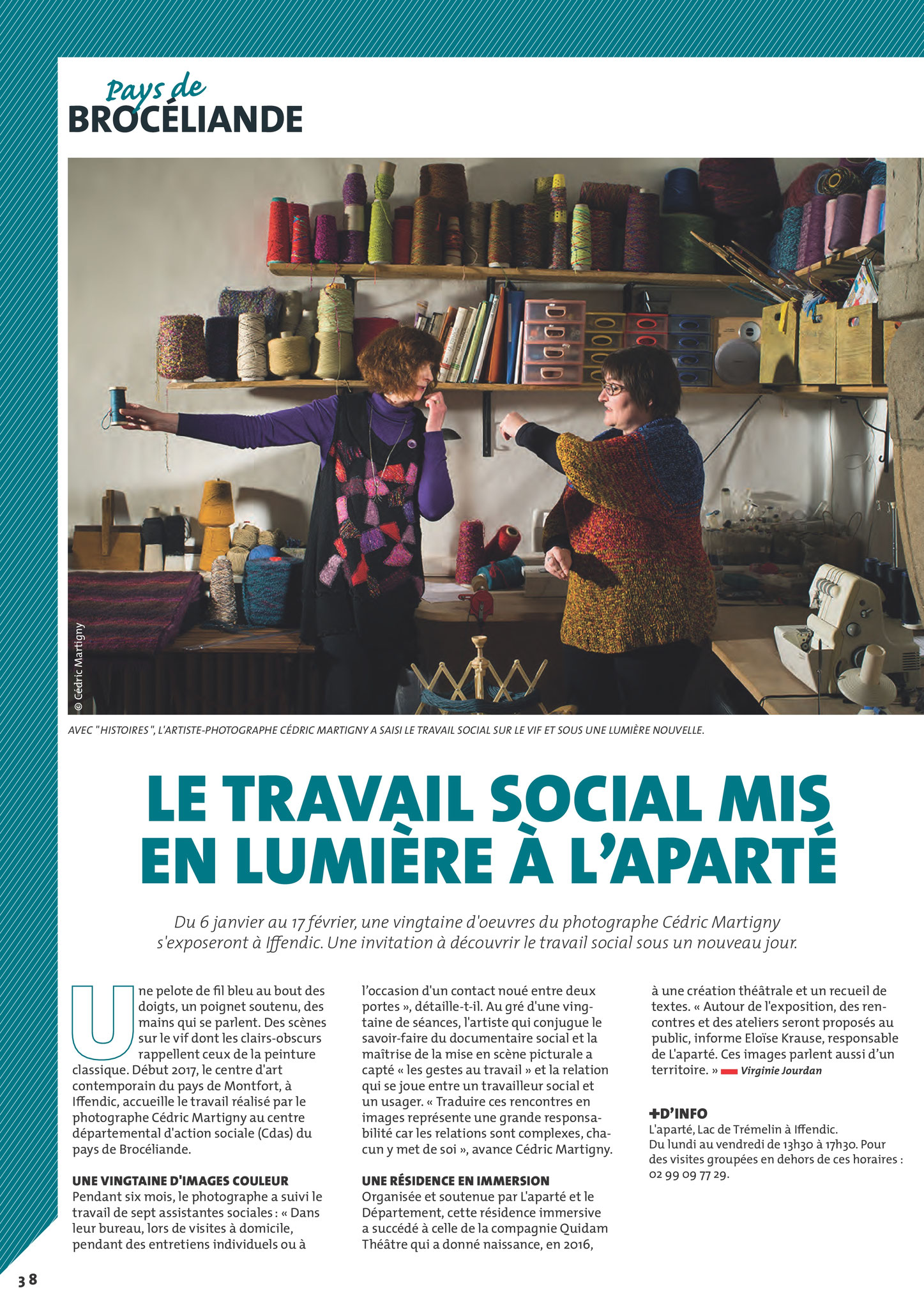 Pays de
BROCÉLIANDE

© Cédric Martigny

AVEC "HISTOIRES", L'ARTISTE-PHOTOGRAPHE CÉDRIC MARTIGNY A SAISI LE TRAVAIL SOCIAL SUR LE VIF ET SOUS UNE LUMIÈRE NOUVELLE.

LE TRAVAIL SOCIAL MIS EN LUMIÈRE À L'APARTÉ

Du 6 janvier au 17 février, une vingtaine d'oeuvres du photographe Cédric Martigny s'exposeront à Iffendic. Une invitation à découvrir le travail social sous un nouveau jour.

Une pelote de fil bleu au bout des doigts, un poignet soutenu, des mains qui se parlent. Des scènes sur le vif dont les clairs-obscurs rappellent ceux de la peinture classique. Début 2017, le centre d'art contemporain du pays de Montfort, à Iffendic, accueille le travail réalisé par le photographe Cédric Martigny au centre départemental d'action sociale (Cdas) du pays de Brocéliande.

UNE VINGTAINE D'IMAGES COULEUR
Pendant six mois, le photographe a suivi le travail de sept assistantes sociales : « Dans leur bureau, lors de visites à domicile, pendant des entretiens individuels ou à l'occasion d'un contact noué entre deux portes », détaille-t-il. Au gré d'une vingtaine de séances, l'artiste qui conjugue le savoir-faire du documentaire social et la maîtrise de la mise en scène picturale a capté « les gestes au travail » et la relation qui se joue entre un travailleur social et un usager. « Traduire ces rencontres en images représente une grande responsabilité car les relations sont complexes, chacun y met de soi », avance Cédric Martigny.

UNE RÉSIDENCE EN IMMERSION
Organisée et soutenue par L'aparté et le Département, cette résidence immersive a succédé à celle de la compagnie Quidam Théâtre qui a donné naissance, en 2016, à une création théâtrale et un recueil de textes. « Autour de l'exposition, des rencontres et des ateliers seront proposés au public, informe Eloïse Krause, responsable de L'aparté. Ces images parlent aussi d'un territoire. » Virginie Jourdan

+D'INFO
L'aparté, Lac de Trémelin à Iffendic.
Du lundi au vendredi de 13h30 à 17h30. Pour des visites groupées en dehors de ces horaires : 02 99 09 77 29.

38